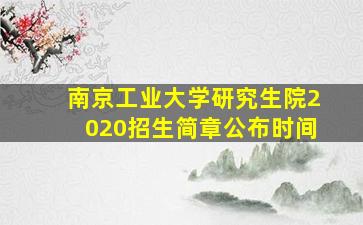 南京工业大学研究生院2020招生简章公布时间